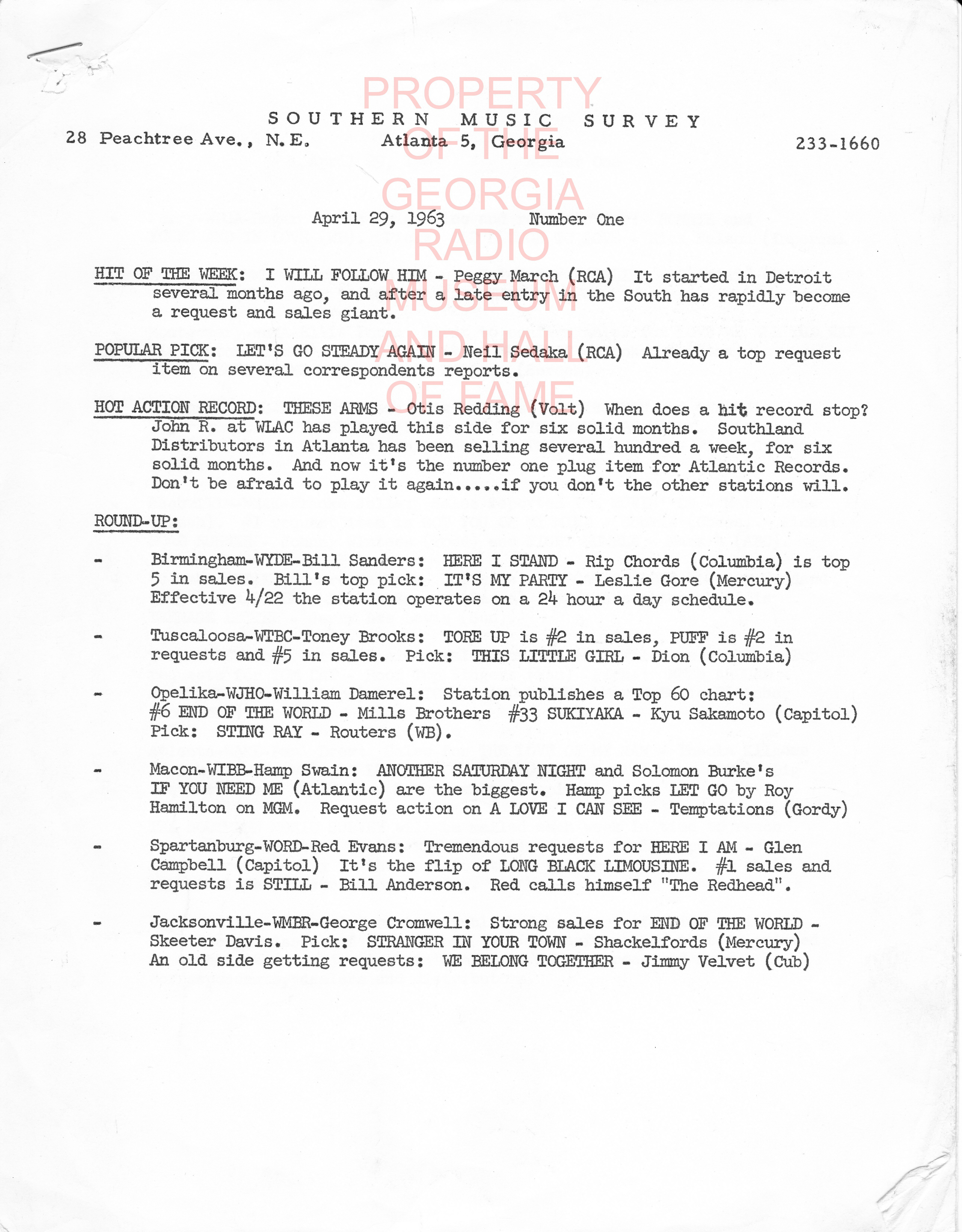 PROPERTY OF THE GEORGIA RADIO MUSEUM AND HALL OF FAME

SOUTHERN MUSIC SURVEY

28 Peachtree Ave., N.E. Atlanta 5, Georgia 233-1660

April 29, 1963 Number One

HIT OF THE WEEK: I WILL FOLLOW HIM - Peggy March (RCA) It started in Detroit several months ago, and after a late entry in the South has rapidly become a request and sales giant.

POPULAR PICK: LET'S GO STEADY AGAIN - Neil Sedaka (RCA) Already a top request item on several correspondents reports.

HOT ACTION RECORD: THESE ARMS - Otis Redding (Volt) When does a hit record stop? John R. at WLAC has played this side for six solid months. Southland Distributors in Atlanta has been selling several hundred a week, for six solid months. And now it's the number one plug item for Atlantic Records. Don't be afraid to play it again.....if you don't the other stations will.

ROUND-UP:

- Birmingham-WYDE-Bill Sanders: HERE I STAND - Rip Chords (Columbia) is top 5 in sales. Bill's top pick: IT'S MY PARTY - Leslie Gore (Mercury) Effective 4/22 the station operates on a 24 hour a day schedule.

- Tuscaloosa-WTBC-Toney Brooks: TORE UP is #2 in sales, PUFF is #2 in requests and #5 in sales. Pick: THIS LITTLE GIRL - Dion (Columbia)

- Opelika-WJHO-William Damerel: Station publishes a Top 60 chart: #6 END OF THE WORLD - Mills Brothers #33 SUKIYAKA - Kyu Sakamoto (Capitol) Pick: STING RAY - Routers (WB).

- Macon-WIBB-Hamp Swain: ANOTHER SATURDAY NIGHT and Solomon Burke's IF YOU NEED ME (Atlantic) are the biggest. Hamp picks LET GO by Roy Hamilton on MGM. Request action on A LOVE I CAN SEE - Temptations (Gordy)

- Spartanburg-WORD-Red Evans: Tremendous requests for HERE I AM - Glen Campbell (Capitol) It's the flip of LONG BLACK LIMOUSINE. #1 sales and requests is STILL - Bill Anderson. Red calls himself "The Redhead".

- Jacksonville-WMBR-George Cromwell: Strong sales for END OF THE WORLD - Skeeter Davis. Pick: STRANGER IN YOUR TOWN - Shackelfords (Mercury) An old side getting requests: WE BELONG TOGETHER - Jimmy Velvet (Cub)